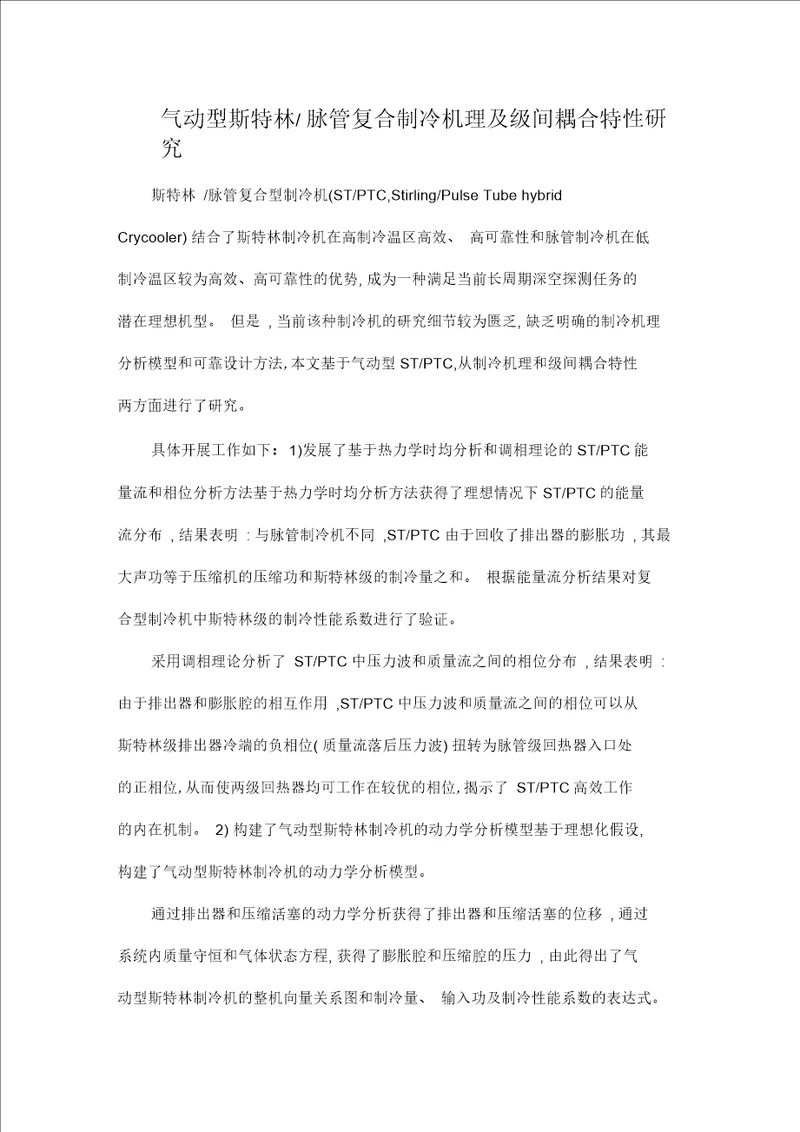 气动型斯特林/ 脉管复合制冷机理及级间耦合特性研究

斯特林 /脉管复合型制冷机(ST/PTC,Stirling/Pulse Tube hybrid Crycooler) 结合了斯特林制冷机在高制冷温区高效、 高可靠性和脉管制冷机在低制冷温区较为高效、高可靠性的优势, 成为一种满足当前长周期深空探测任务的潜在理想机型。 但是 , 当前该种制冷机的研究细节较为匮乏, 缺乏明确的制冷机理分析模型和可靠设计方法, 本文基于气动型 ST/PTC,从制冷机理和级间耦合特性两方面进行了研究。

具体开展工作如下： 1)发展了基于热力学时均分析和调相理论的 ST/PTC 能量流和相位分析方法基于热力学时均分析方法获得了理想情况下 ST/PTC 的能量流分布 , 结果表明 : 与脉管制冷机不同 ,ST/PTC 由于回收了排出器的膨胀功 , 其最大声功等于压缩机的压缩功和斯特林级的制冷量之和。 根据能量流分析结果对复合型制冷机中斯特林级的制冷性能系数进行了验证。

采用调相理论分析了 ST/PTC 中压力波和质量流之间的相位分布 , 结果表明 : 由于排出器和膨胀腔的相互作用 ,ST/PTC 中压力波和质量流之间的相位可以从斯特林级排出器冷端的负相位( 质量流落后压力波) 扭转为脉管级回热器入口处的正相位, 从而使两级回热器均可工作在较优的相位, 揭示了 ST/PTC 高效工作的内在机制。 2) 构建了气动型斯特林制冷机的动力学分析模型基于理想化假设, 构建了气动型斯特林制冷机的动力学分析模型。

通过排出器和压缩活塞的动力学分析获得了排出器和压缩活塞的位移 , 通过系统内质量守恒和气体状态方程, 获得了膨胀腔和压缩腔的压力 , 由此得出了气动型斯特林制冷机的整机向量关系图和制冷量、 输入功及制冷性能系数的表达式。